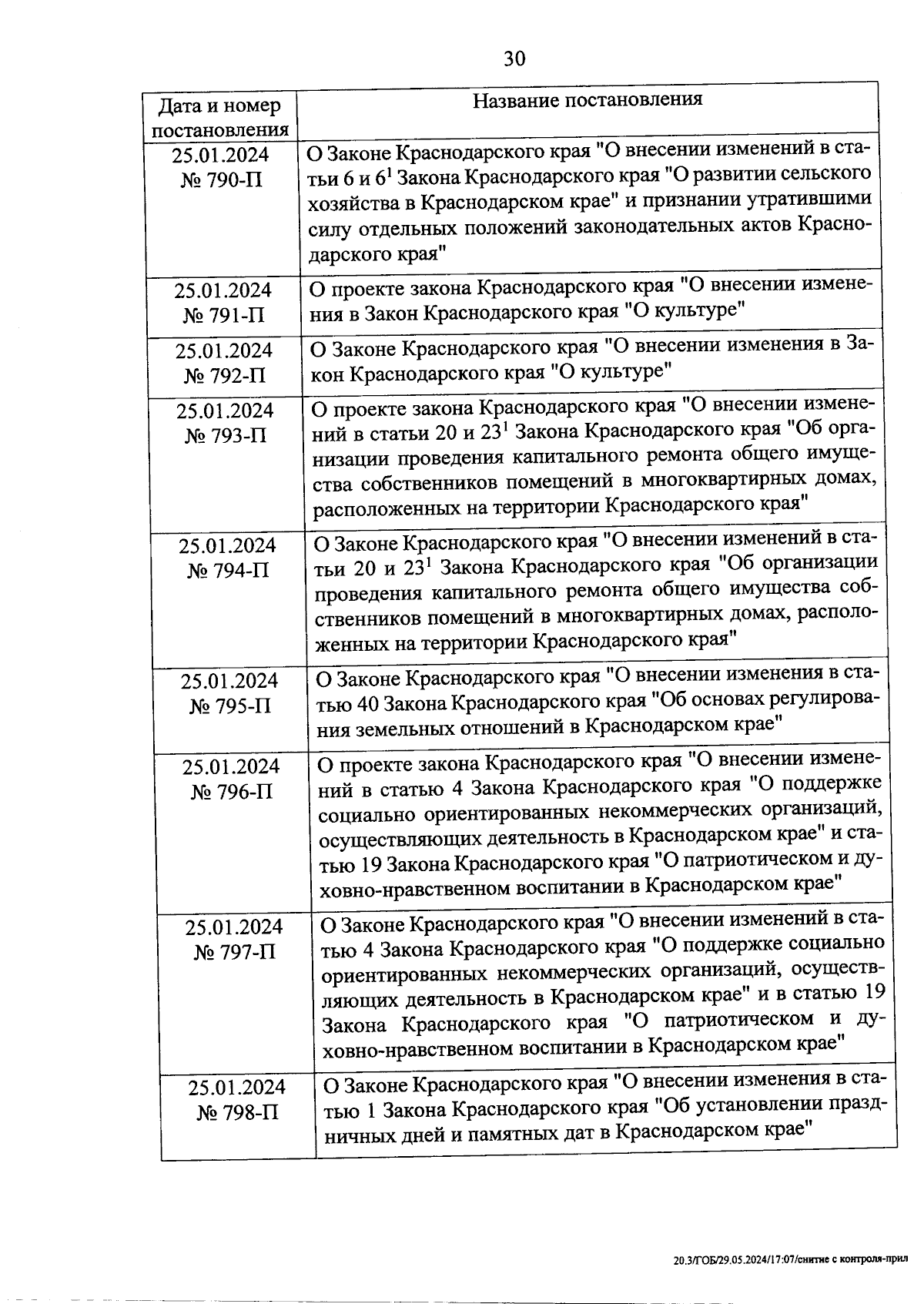 30

| Дата и номер постановления | Название постановления |
|---|---|
| 25.01.2024 № 790-П | О Законе Краснодарского края "О внесении изменений в статьи 6 и $6^1$ Закона Краснодарского края "О развитии сельского хозяйства в Краснодарском крае" и признании утратившими силу отдельных положений законодательных актов Краснодарского края" |
| 25.01.2024 № 791-П | О проекте закона Краснодарского края "О внесении изменения в Закон Краснодарского края "О культуре" |
| 25.01.2024 № 792-П | О Законе Краснодарского края "О внесении изменения в Закон Краснодарского края "О культуре" |
| 25.01.2024 № 793-П | О проекте закона Краснодарского края "О внесении изменений в статьи 20 и $23^1$ Закона Краснодарского края "Об организации проведения капитального ремонта общего имущества собственников помещений в многоквартирных домах, расположенных на территории Краснодарского края" |
| 25.01.2024 № 794-П | О Законе Краснодарского края "О внесении изменений в статьи 20 и $23^1$ Закона Краснодарского края "Об организации проведения капитального ремонта общего имущества собственников помещений в многоквартирных домах, расположенных на территории Краснодарского края" |
| 25.01.2024 № 795-П | О Законе Краснодарского края "О внесении изменения в статью 40 Закона Краснодарского края "Об основах регулирования земельных отношений в Краснодарском крае" |
| 25.01.2024 № 796-П | О проекте закона Краснодарского края "О внесении изменений в статью 4 Закона Краснодарского края "О поддержке социально ориентированных некоммерческих организаций, осуществляющих деятельность в Краснодарском крае" и статью 19 Закона Краснодарского края "О патриотическом и духовно-нравственном воспитании в Краснодарском крае" |
| 25.01.2024 № 797-П | О Законе Краснодарского края "О внесении изменений в статью 4 Закона Краснодарского края "О поддержке социально ориентированных некоммерческих организаций, осуществляющих деятельность в Краснодарском крае" и в статью 19 Закона Краснодарского края "О патриотическом и духовно-нравственном воспитании в Краснодарском крае" |
| 25.01.2024 № 798-П | О Законе Краснодарского края "О внесении изменения в статью 1 Закона Краснодарского края "Об установлении праздничных дней и памятных дат в Краснодарском крае" |

20.3/ГОБ/29.05.2024/17:07/снятие с контроля-прил